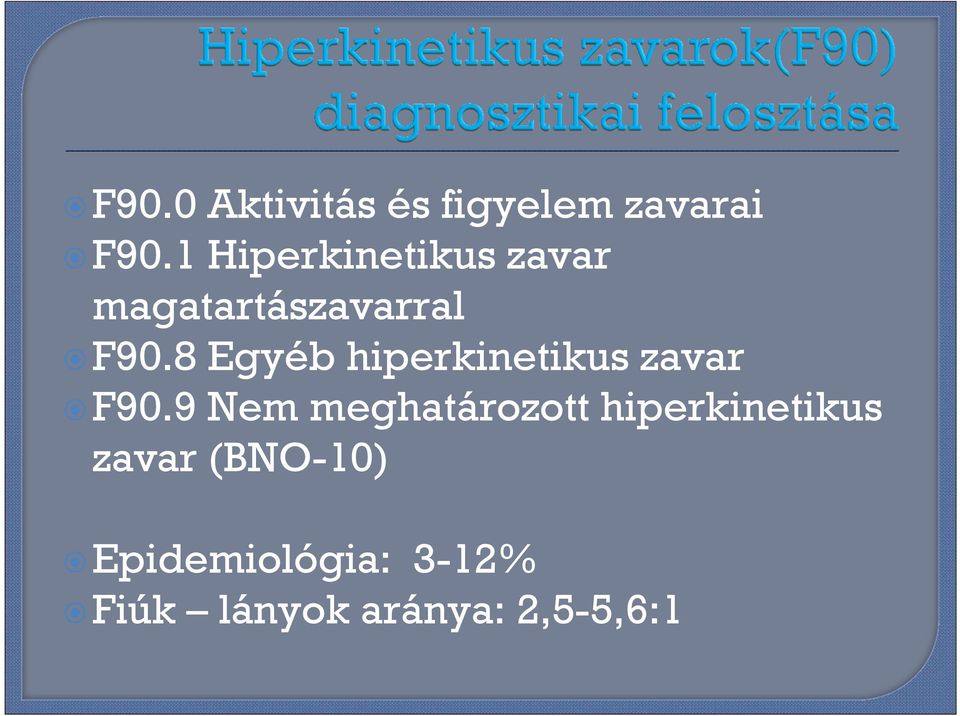 Hiperkinetikus zavarok(F90) diagnosztikai felosztása

F90.0 Aktivitás és figyelem zavarai
F90.1 Hiperkinetikus zavar magatartászavarral
F90.8 Egyéb hiperkinetikus zavar
F90.9 Nem meghatározott hiperkinetikus zavar (BNO-10)

Epidemiológia: 3-12%
Fiúk – lányok aránya: 2,5-5,6:1